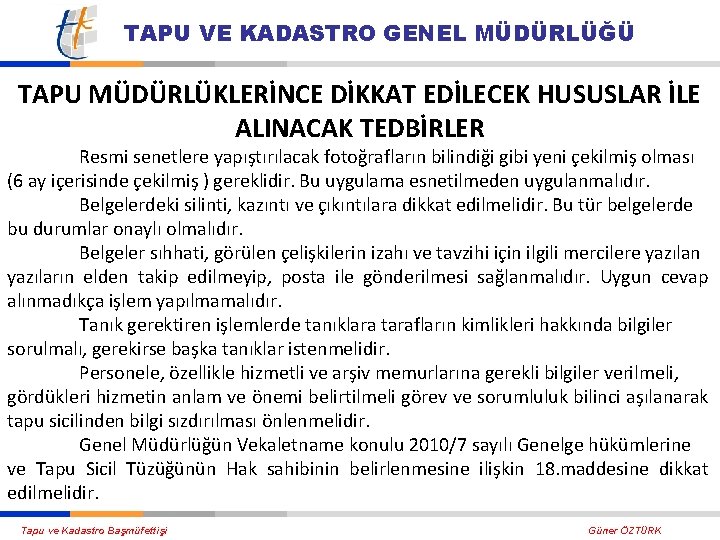 TAPU VE KADASTRO GENEL MÜDÜRLÜĞÜ

TAPU MÜDÜRLÜKLERİNCE DİKKAT EDİLECEK HUSUSLAR İLE ALINACAK TEDBİRLER

Resmi senetlere yapıştırılacak fotoğrafların bilindiği gibi yeni çekilmiş olması (6 ay içerisinde çekilmiş ) gereklidir. Bu uygulama esnetilmeden uygulanmalıdır.

Belgelerdeki silinti, kazıntı ve çıkıntılara dikkat edilmelidir. Bu tür belgelerde bu durumlar onaylı olmalıdır.

Belgeler sıhhati, görülen çelişkilerin izahı ve tavzihi için ilgili mercilere yazılan yazıların elden takip edilmeyip, posta ile gönderilmesi sağlanmalıdır. Uygun cevap alınmadıkça işlem yapılmamalıdır.

Tanık gerektiren işlemlerde tanıklara tarafların kimlikleri hakkında bilgiler sorulmalı, gerekirse başka tanıklar istenmelidir.

Personele, özellikle hizmetli ve arşiv memurlarına gerekli bilgiler verilmeli, gördükleri hizmetin anlam ve önemi belirtilmeli görev ve sorumluluk bilinci aşılanarak tapu sicilinden bilgi sızdırılması önlenmelidir.

Genel Müdürlüğün Vekaletname konulu 2010/7 sayılı Genelge hükümlerine ve Tapu Sicil Tüzüğünün Hak sahibinin belirlenmesine ilişkin 18.maddesine dikkat edilmelidir.

Tapu ve Kadastro Başmüfettişi

Güner ÖZTÜRK